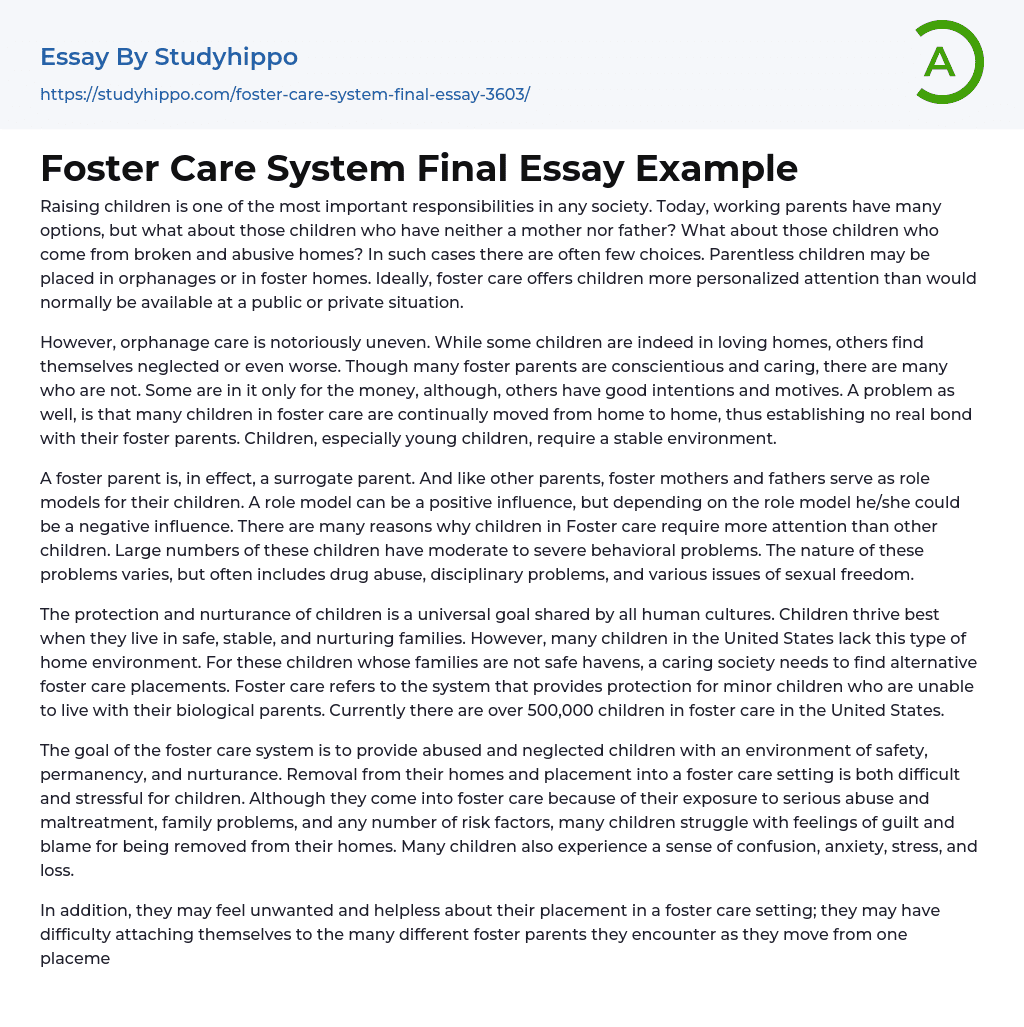 Essay By Studyhippo

https://studyhippo.com/foster-care-system-final-essay-3603/

A

Foster Care System Final Essay Example

Raising children is one of the most important responsibilities in any society. Today, working parents have many options, but what about those children who have neither a mother nor father? What about those children who come from broken and abusive homes? In such cases there are often few choices. Parentless children may be placed in orphanages or in foster homes. Ideally, foster care offers children more personalized attention than would normally be available at a public or private situation.

However, orphanage care is notoriously uneven. While some children are indeed in loving homes, others find themselves neglected or even worse. Though many foster parents are conscientious and caring, there are many who are not. Some are in it only for the money, although, others have good intentions and motives. A problem as well, is that many children in foster care are continually moved from home to home, thus establishing no real bond with their foster parents. Children, especially young children, require a stable environment.

A foster parent is, in effect, a surrogate parent. And like other parents, foster mothers and fathers serve as role models for their children. A role model can be a positive influence, but depending on the role model he/she could be a negative influence. There are many reasons why children in Foster care require more attention than other children. Large numbers of these children have moderate to severe behavioral problems. The nature of these problems varies, but often includes drug abuse, disciplinary problems, and various issues of sexual freedom.

The protection and nurturance of children is a universal goal shared by all human cultures. Children thrive best when they live in safe, stable, and nurturing families. However, many children in the United States lack this type of home environment. For these children whose families are not safe havens, a caring society needs to find alternative foster care placements. Foster care refers to the system that provides protection for minor children who are unable to live with their biological parents. Currently there are over 500,000 children in foster care in the United States.

The goal of the foster care system is to provide abused and neglected children with an environment of safety, permanency, and nurturance. Removal from their homes and placement into a foster care setting is both difficult and stressful for children. Although they come into foster care because of their exposure to serious abuse and maltreatment, family problems, and any number of risk factors, many children struggle with feelings of guilt and blame for being removed from their homes. Many children also experience a sense of confusion, anxiety, stress, and loss.

In addition, they may feel unwanted and helpless about their placement in a foster care setting; they may have difficulty attaching themselves to the many different foster parents they encounter as they move from one placeme